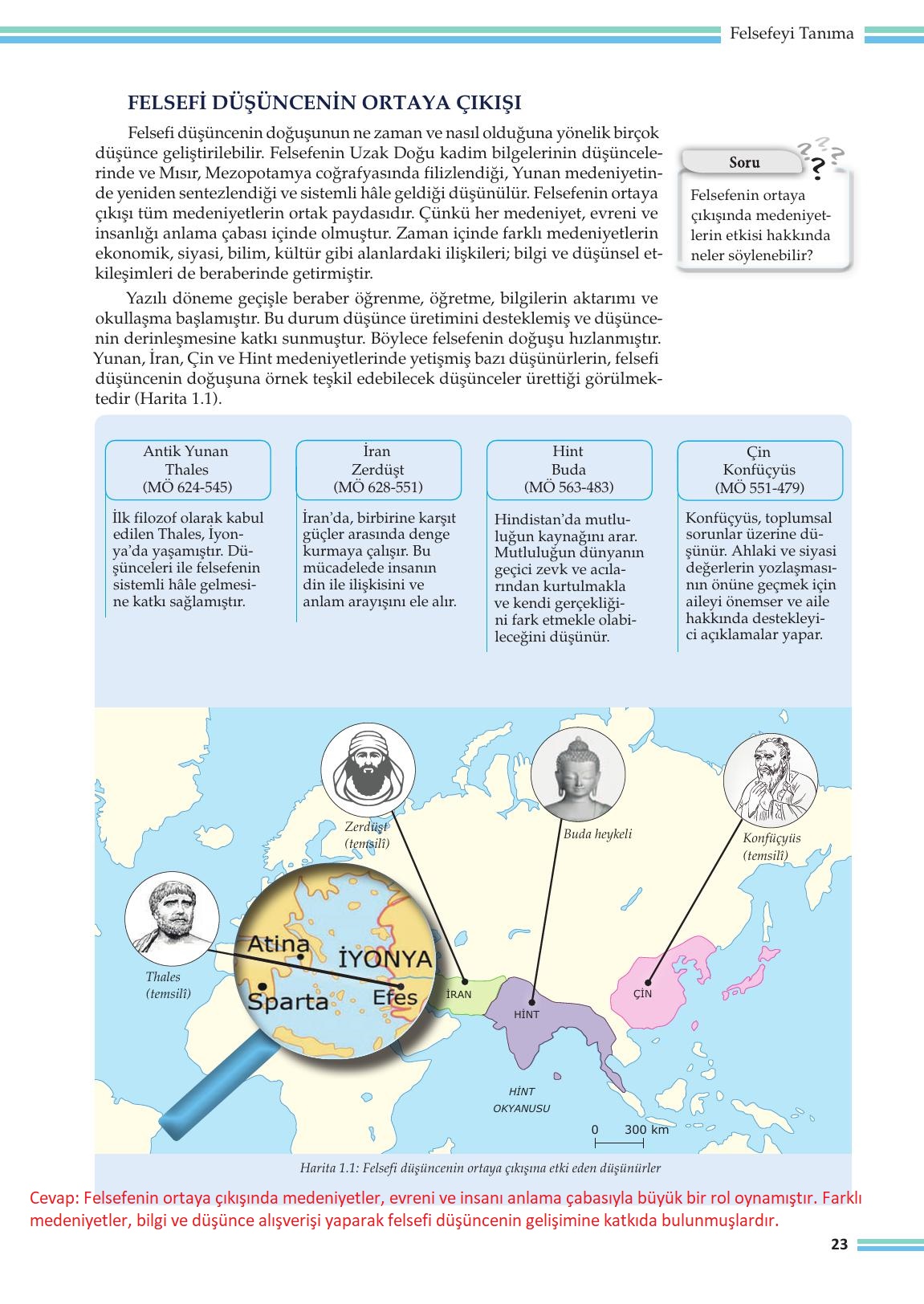 Felsefeyi Tanıma

FELSEFİ DÜŞÜNCENİN ORTAYA ÇIKIŞI

Felsefi düşüncenin doğuşunun ne zaman ve nasıl olduğuna yönelik birçok düşünce geliştirilebilir. Felsefenin Uzak Doğu kadim bilgelerinin düşüncelerinde ve Mısır, Mezopotamya coğrafyasında filizlendiği, Yunan medeniyetinde yeniden sentezlendiği ve sistemli hâle geldiği düşünülür. Felsefenin ortaya çıkışı tüm medeniyetlerin ortak paydasıdır. Çünkü her medeniyet, evreni ve insanlığı anlama çabası içinde olmuştur. Zaman içinde farklı medeniyetlerin ekonomik, siyasi, bilim, kültür gibi alanlardaki ilişkileri; bilgi ve düşünsel etkileşimleri de beraberinde getirmiştir.

Yazılı döneme geçişle beraber öğrenme, öğretme, bilgilerin aktarımı ve okullaşma başlamıştır. Bu durum düşünce üretimini desteklemiş ve düşüncenin derinleşmesine katkı sunmuştur. Böylece felsefenin doğuşu hızlanmıştır. Yunan, İran, Çin ve Hint medeniyetlerinde yetişmiş bazı düşünürlerin, felsefi düşüncenin doğuşuna örnek teşkil edebilecek düşünceler ürettiği görülmektedir (Harita 1.1).

Soru
Felsefenin ortaya çıkışında medeniyetlerin etkisi hakkında neler söylenebilir?

Antik Yunan
Thales
(MÖ 624-545)
İlk filozof olarak kabul edilen Thales, İyonya'da yaşamıştır. Düşünceleri ile felsefenin sistemli hâle gelmesine katkı sağlamıştır.

İran
Zerdüşt
(MÖ 628-551)
İran'da, birbirine karşıt güçler arasında denge kurmaya çalışır. Bu mücadelede insanın din ile ilişkisini ve anlam arayışını ele alır.

Hint
Buda
(MÖ 563-483)
Hindistan'da mutluluğun kaynağını arar. Mutluluğun dünyanın geçici zevk ve acılarından kurtulmakla ve kendi gerçekliğini fark etmekle olabileceğini düşünür.

Çin
Konfüçyüs
(MÖ 551-479)
Konfüçyüs, toplumsal sorunlar üzerine düşünür. Ahlaki ve siyasi değerlerin yozlaşmasının önüne geçmek için aileyi önemser ve aile hakkında destekleyici açıklamalar yapar.

Zerdüşt (temsilî)
Buda heykeli
Konfüçyüs (temsilî)
Thales (temsilî)
Atina
İYONYA
Sparta
Efes
İRAN
HİNT
ÇİN
HİNT OKYANUSU
0 300 km

Harita 1.1: Felsefi düşüncenin ortaya çıkışına etki eden düşünürler

Cevap: Felsefenin ortaya çıkışında medeniyetler, evreni ve insanı anlama çabasıyla büyük bir rol oynamıştır. Farklı medeniyetler, bilgi ve düşünce alışverişi yaparak felsefi düşüncenin gelişimine katkıda bulunmuşlardır.

23